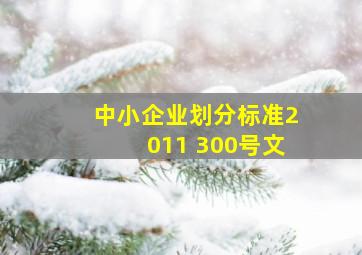 中小企业划分标准2011 300号文